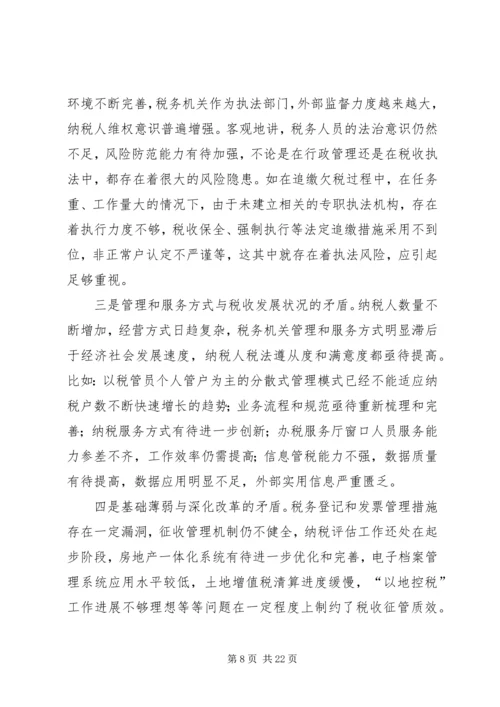 环境不断完善，税务机关作为执法部门，外部监督力度越来越大，纳税人维权意识普遍增强。客观地讲，税务人员的法治意识仍然不足，风险防范能力有待加强，不论是在行政管理还是在税收执法中，都存在着很大的风险隐患。如在追缴欠税过程中，在任务重、工作量大的情况下，由于未建立相关的专职执法机构，存在着执行力度不够，税收保全、强制执行等法定追缴措施采用不到位，非正常户认定不严谨等，这其中就存在着执法风险，应引起足够重视。

三是管理和服务方式与税收发展状况的矛盾。纳税人数量不断增加，经营方式日趋复杂，税务机关管理和服务方式明显滞后于经济社会发展速度，纳税人税法遵从度和满意度都亟待提高。比如：以税管员个人管户为主的分散式管理模式已经不能适应纳税户数不断快速增长的趋势；业务流程和规范亟待重新梳理和完善；纳税服务方式有待进一步创新；办税服务厅窗口人员服务能力参差不齐，工作效率仍需提高；信息管税能力不强，数据质量有待提高，数据应用明显不足，外部实用信息严重匮乏。

四是基础薄弱与深化改革的矛盾。税务登记和发票管理措施存在一定漏洞，征收管理机制仍不健全，纳税评估工作还处在起步阶段，房地产一体化系统有待进一步优化和完善，电子档案管理系统应用水平较低，土地增值税清算进度缓慢，“以地控税”工作进展不够理想等等问题在一定程度上制约了税收征管质效。

第 8 页 共 22 页